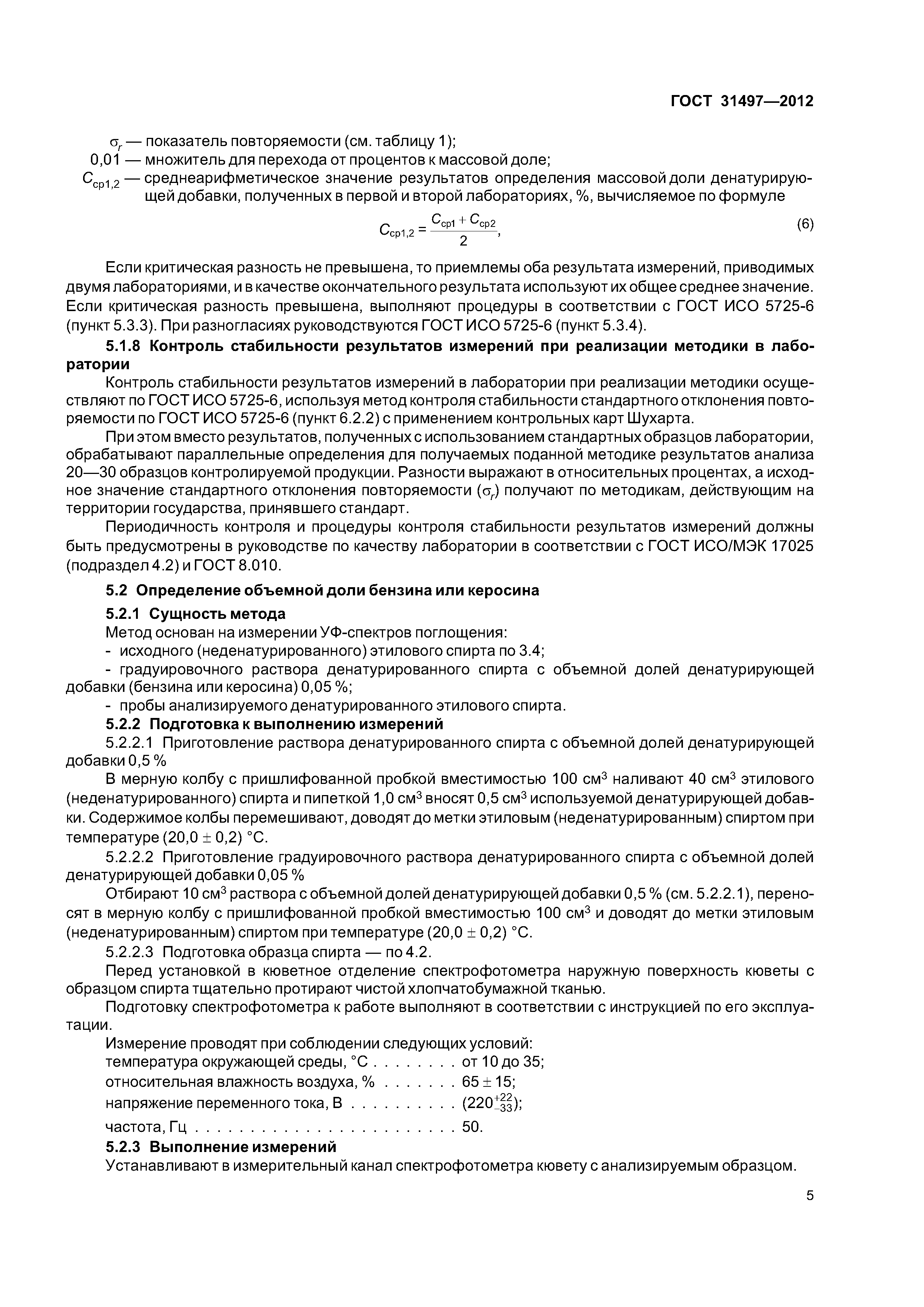 ГОСТ 31497—2012

$\sigma_r$ — показатель повторяемости (см. таблицу 1);

0,01 — множитель для перехода от процентов к массовой доле;

$C_{ср1,2}$ — среднеарифметическое значение результатов определения массовой доли денатурирующей добавки, полученных в первой и второй лабораториях, %, вычисляемое по формуле

$C_{ср1,2} = \frac{C_{ср1} + C_{ср2}}{2}$, (6)

Если критическая разность не превышена, то приемлемы оба результата измерений, приводимых двумя лабораториями, и в качестве окончательного результата используют их общее среднее значение. Если критическая разность превышена, выполняют процедуры в соответствии с ГОСТ ИСО 5725-6 (пункт 5.3.3). При разногласиях руководствуются ГОСТ ИСО 5725-6 (пункт 5.3.4).

5.1.8 Контроль стабильности результатов измерений при реализации методики в лаборатории

Контроль стабильности результатов измерений в лаборатории при реализации методики осуществляют по ГОСТ ИСО 5725-6, используя метод контроля стабильности стандартного отклонения повторяемости по ГОСТ ИСО 5725-6 (пункт 6.2.2) с применением контрольных карт Шухарта.

При этом вместо результатов, полученных с использованием стандартных образцов лаборатории, обрабатывают параллельные определения для получаемых поданной методике результатов анализа 20—30 образцов контролируемой продукции. Разности выражают в относительных процентах, а исходное значение стандартного отклонения повторяемости ($\sigma_r$) получают по методикам, действующим на территории государства, принявшего стандарт.

Периодичность контроля и процедуры контроля стабильности результатов измерений должны быть предусмотрены в руководстве по качеству лаборатории в соответствии с ГОСТ ИСО/МЭК 17025 (подраздел 4.2) и ГОСТ 8.010.

5.2 Определение объемной доли бензина или керосина

5.2.1 Сущность метода

Метод основан на измерении УФ-спектров поглощения:

- исходного (неденатурированного) этилового спирта по 3.4;

- градуировочного раствора денатурированного спирта с объемной долей денатурирующей добавки (бензина или керосина) 0,05 %;

- пробы анализируемого денатурированного этилового спирта.

5.2.2 Подготовка к выполнению измерений

5.2.2.1 Приготовление раствора денатурированного спирта с объемной долей денатурирующей добавки 0,5 %

В мерную колбу с пришлифованной пробкой вместимостью 100 см$^3$ наливают 40 см$^3$ этилового (неденатурированного) спирта и пипеткой 1,0 см$^3$ вносят 0,5 см$^3$ используемой денатурирующей добавки. Содержимое колбы перемешивают, доводят до метки этиловым (неденатурированным) спиртом при температуре (20,0 ± 0,2) °С.

5.2.2.2 Приготовление градуировочного раствора денатурированного спирта с объемной долей денатурирующей добавки 0,05 %

Отбирают 10 см$^3$ раствора с объемной долей денатурирующей добавки 0,5 % (см. 5.2.2.1), переносят в мерную колбу с пришлифованной пробкой вместимостью 100 см$^3$ и доводят до метки этиловым (неденатурированным) спиртом при температуре (20,0 ± 0,2) °С.

5.2.2.3 Подготовка образца спирта — по 4.2.

Перед установкой в кюветное отделение спектрофотометра наружную поверхность кюветы с образцом спирта тщательно протирают чистой хлопчатобумажной тканью.

Подготовку спектрофотометра к работе выполняют в соответствии с инструкцией по его эксплуатации.

Измерение проводят при соблюдении следующих условий:
температура окружающей среды, °С . . . . . . . . от 10 до 35;
относительная влажность воздуха, % . . . . . . . 65 ± 15;
напряжение переменного тока, В . . . . . . . . . . ($220^{+22}_{-33}$);
частота, Гц . . . . . . . . . . . . . . . . . . . . . . . . 50.

5.2.3 Выполнение измерений

Устанавливают в измерительный канал спектрофотометра кювету с анализируемым образцом.

5